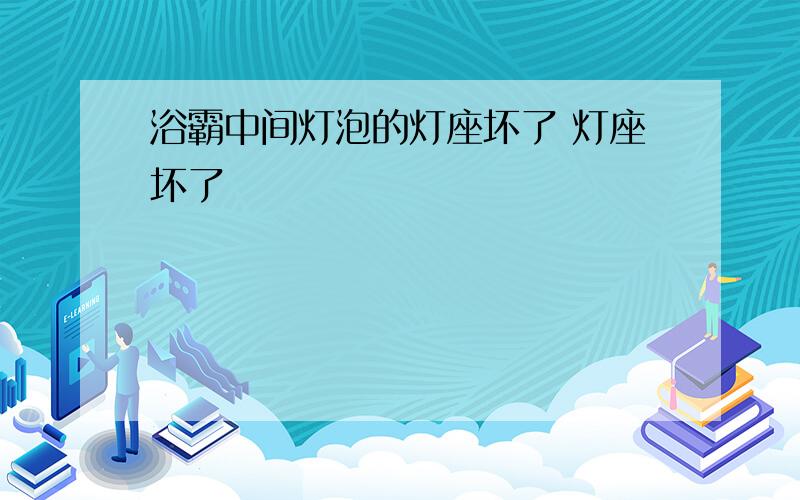 浴霸中间灯泡的灯座坏了 灯座坏了

E-LEARNING